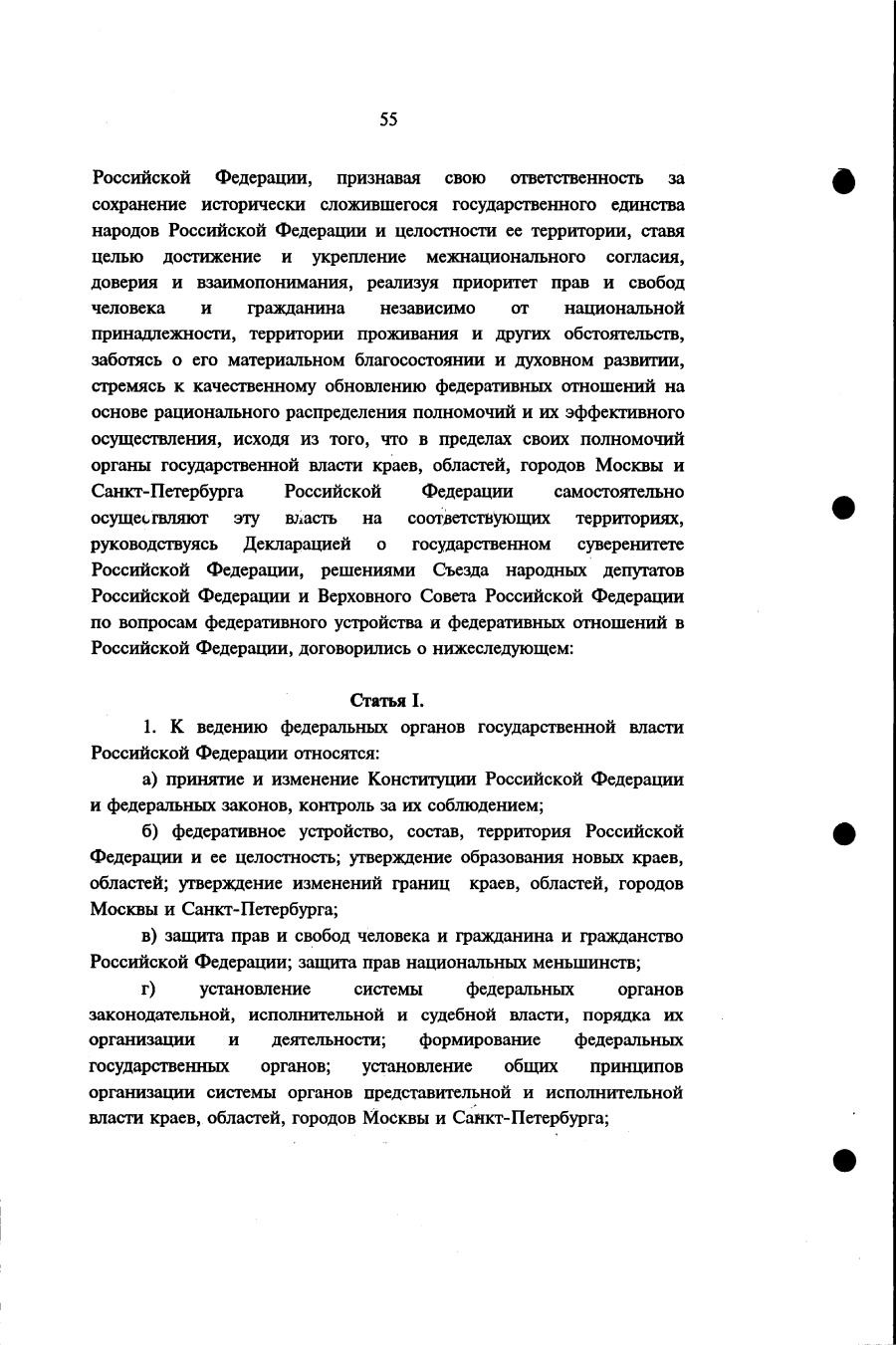 55

Российской Федерации, признавая свою ответственность за сохранение исторически сложившегося государственного единства народов Российской Федерации и целостности ее территории, ставя целью достижение и укрепление межнационального согласия, доверия и взаимопонимания, реализуя приоритет прав и свобод человека и гражданина независимо от национальной принадлежности, территории проживания и других обстоятельств, заботясь о его материальном благосостоянии и духовном развитии, стремясь к качественному обновлению федеративных отношений на основе рационального распределения полномочий и их эффективного осуществления, исходя из того, что в пределах своих полномочий органы государственной власти краев, областей, городов Москвы и Санкт-Петербурга Российской Федерации самостоятельно осуществляют эту власть на соответствующих территориях, руководствуясь Декларацией о государственном суверенитете Российской Федерации, решениями Съезда народных депутатов Российской Федерации и Верховного Совета Российской Федерации по вопросам федеративного устройства и федеративных отношений в Российской Федерации, договорились о нижеследующем:

Статья I.

1. К ведению федеральных органов государственной власти Российской Федерации относятся:

а) принятие и изменение Конституции Российской Федерации и федеральных законов, контроль за их соблюдением;

б) федеративное устройство, состав, территория Российской Федерации и ее целостность; утверждение образования новых краев, областей; утверждение изменений границ краев, областей, городов Москвы и Санкт-Петербурга;

в) защита прав и свобод человека и гражданина и гражданство Российской Федерации; защита прав национальных меньшинств;

г) установление системы федеральных органов законодательной, исполнительной и судебной власти, порядка их организации и деятельности; формирование федеральных государственных органов; установление общих принципов организации системы органов представительной и исполнительной власти краев, областей, городов Москвы и Санкт-Петербурга;